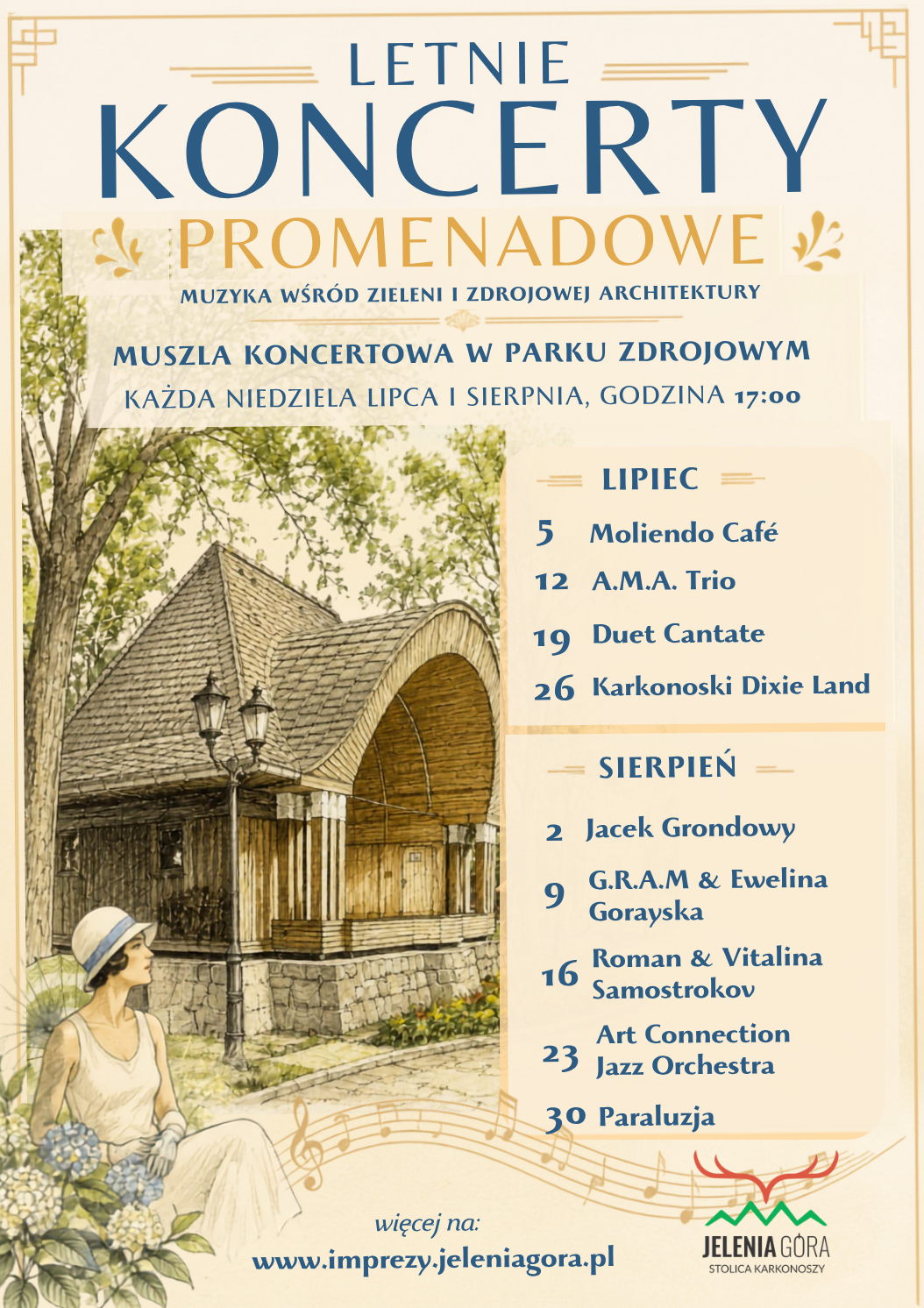 LETNIE
KONCERTY
PROMENADOWE
MUZYKA WŚRÓD ZIELENI I ZDROJOWEJ ARCHITEKTURY

MUSZLA KONCERTOWA W PARKU ZDROJOWYM
KAŻDA NIEDZIELA LIPCA I SIERPNIA, GODZINA 17:00

LIPIEC
5 Moliendo Café
12 A.M.A. Trio
19 Duet Cantate
26 Karkonoski Dixie Land

SIERPIEŃ
2 Jacek Grondowy
9 G.R.A.M & Ewelina Gorayska
16 Roman & Vitalina Samostrokov
23 Art Connection Jazz Orchestra
30 Paraluzja

więcej na:
www.imprezy.jeleniagora.pl

JELENIA GÓRA
STOLICA KARKONOSZY